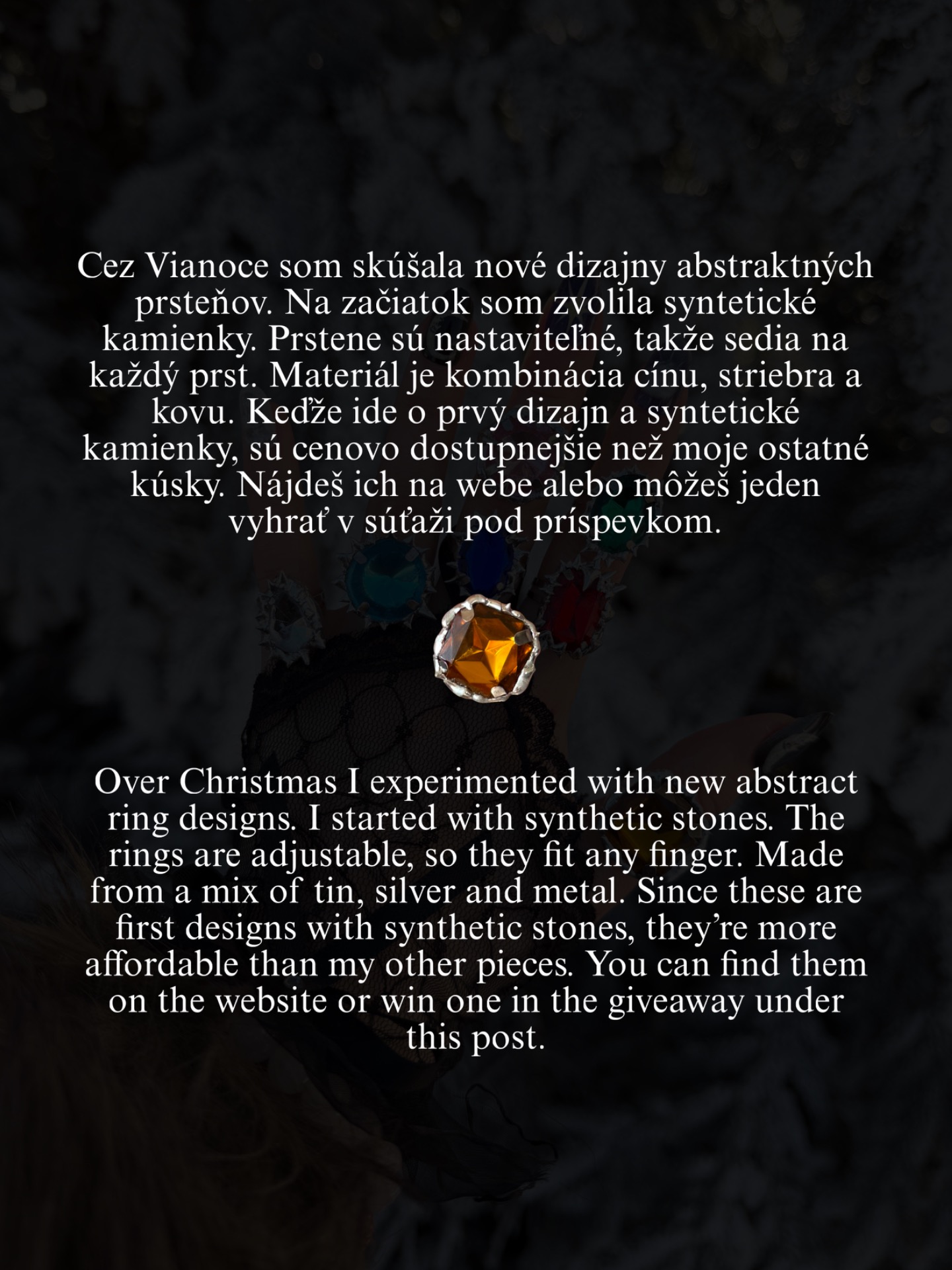 Cez Vianoce som skúšala nové dizajny abstraktných prsteňov. Na začiatok som zvolila syntetické kamienky. Prstene sú nastaviteľné, takže sedia na každý prst. Materiál je kombinácia cínu, striebra a kovu. Keďže ide o prvý dizajn a syntetické kamienky, sú cenovo dostupnejšie než moje ostatné kúsky. Nájdeš ich na webe alebo môžeš jeden vyhrať v súťaži pod príspevkom.

Over Christmas I experimented with new abstract ring designs. I started with synthetic stones. The rings are adjustable, so they fit any finger. Made from a mix of tin, silver and metal. Since these are first designs with synthetic stones, they're more affordable than my other pieces. You can find them on the website or win one in the giveaway under this post.